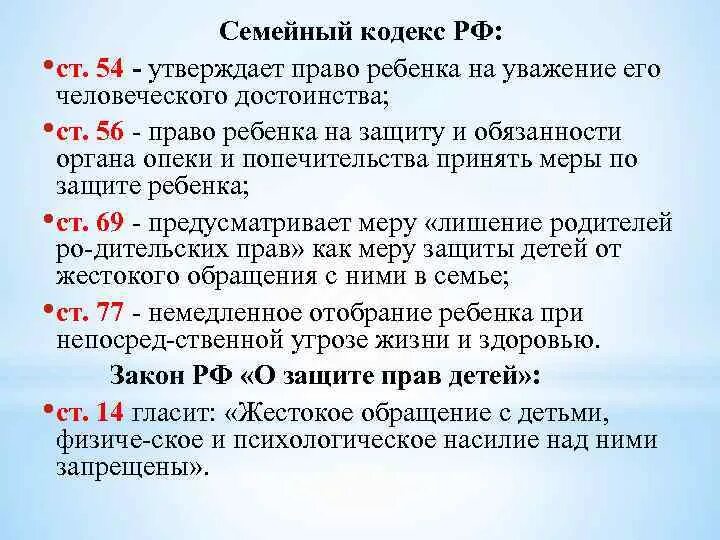 Семейный кодекс РФ:

•ст. 54 - утверждает право ребенка на уважение его человеческого достоинства;

•ст. 56 - право ребенка на защиту и обязанности органа опеки и попечительства принять меры по защите ребенка;

•ст. 69 - предусматривает меру «лишение родителей ро-дительских прав» как меру защиты детей от жестокого обращения с ними в семье;

•ст. 77 - немедленное отобрание ребенка при непосред-ственной угрозе жизни и здоровью.

Закон РФ «О защите прав детей»:

•ст. 14 гласит: «Жестокое обращение с детьми, физиче-ское и психологическое насилие над ними запрещены».